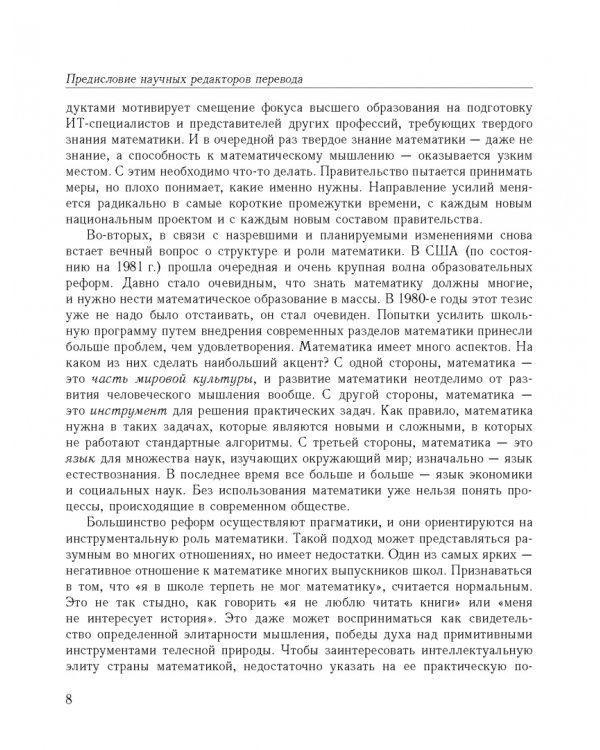 Предисловие научных редакторов перевода

дуктами мотивирует смещение фокуса высшего образования на подготовку ИТ-специалистов и представителей других профессий, требующих твердого знания математики. И в очередной раз твердое знание математики — даже не знание, а способность к математическому мышлению — оказывается узким местом. С этим необходимо что-то делать. Правительство пытается принимать меры, но плохо понимает, какие именно нужны. Направление усилий меняется радикально в самые короткие промежутки времени, с каждым новым национальным проектом и с каждым новым составом правительства.

Во-вторых, в связи с назревшими и планируемыми изменениями снова встает вечный вопрос о структуре и роли математики. В США (по состоянию на 1981 г.) прошла очередная и очень крупная волна образовательных реформ. Давно стало очевидным, что знать математику должны многие, и нужно нести математическое образование в массы. В 1980-е годы этот тезис уже не надо было отстаивать, он стал очевиден. Попытки усилить школьную программу путем внедрения современных разделов математики принесли больше проблем, чем удовлетворения. Математика имеет много аспектов. На каком из них сделать наибольший акцент? С одной стороны, математика — это часть мировой культуры, и развитие математики неотделимо от развития человеческого мышления вообще. С другой стороны, математика — это инструмент для решения практических задач. Как правило, математика нужна в таких задачах, которые являются новыми и сложными, в которых не работают стандартные алгоритмы. С третьей стороны, математика — это язык для множества наук, изучающих окружающий мир; изначально — язык естествознания. В последнее время все больше и больше — язык экономики и социальных наук. Без использования математики уже нельзя понять процессы, происходящие в современном обществе.

Большинство реформ осуществляют прагматики, и они ориентируются на инструментальную роль математики. Такой подход может представляться разумным во многих отношениях, но имеет недостатки. Один из самых ярких — негативное отношение к математике многих выпускников школ. Признаваться в том, что «я в школе терпеть не мог математику», считается нормальным. Это не так стыдно, как говорить «я не люблю читать книги» или «меня не интересует история». Это даже может восприниматься как свидетельство определенной элитарности мышления, победы духа над примитивными инструментами телесной природы. Чтобы заинтересовать интеллектуальную элиту страны математикой, недостаточно указать на ее практическую по-

8